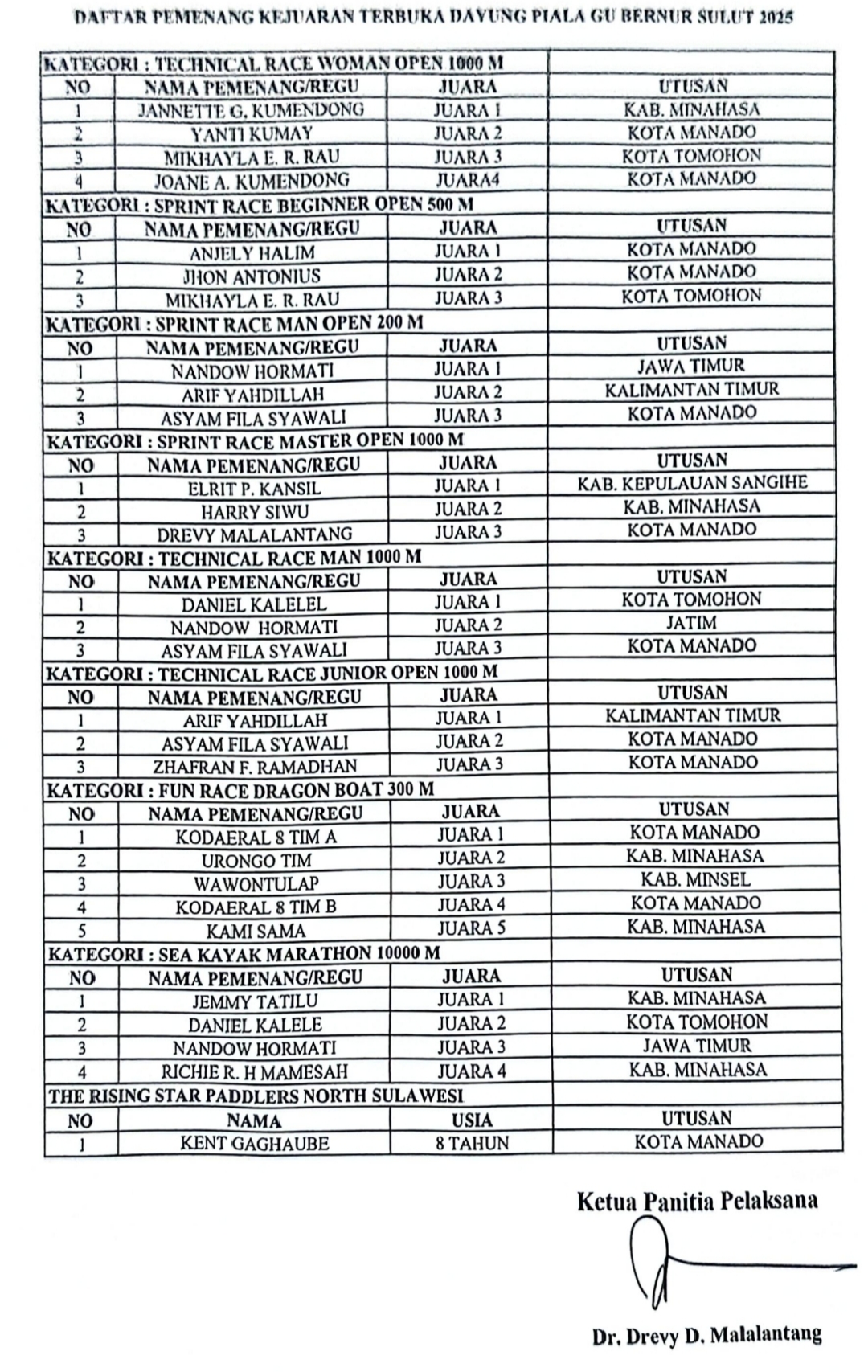 DAFTAR PEMENANG KEJUARAN TERBUKA DAYUNG PIALA GU BERNUR SULUT 2025

| KATEGORI : TECHNICAL RACE WOMAN OPEN 1000 M | | | |
|---|---|---|---|
| NO | NAMA PEMENANG/REGU | JUARA | UTUSAN |
| 1 | JANNETTE G. KUMENDONG | JUARA 1 | KAB. MINAHASA |
| 2 | YANTI KUMAY | JUARA 2 | KOTA MANADO |
| 3 | MIKHAYLA E. R. RAU | JUARA 3 | KOTA TOMOHON |
| 4 | JOANE A. KUMENDONG | JUARA4 | KOTA MANADO |
| KATEGORI : SPRINT RACE BEGINNER OPEN 500 M | | | |
| NO | NAMA PEMENANG/REGU | JUARA | UTUSAN |
| 1 | ANJELY HALIM | JUARA 1 | KOTA MANADO |
| 2 | JHON ANTONIUS | JUARA 2 | KOTA MANADO |
| 3 | MIKHAYLA E. R. RAU | JUARA 3 | KOTA TOMOHON |
| KATEGORI : SPRINT RACE MAN OPEN 200 M | | | |
| NO | NAMA PEMENANG/REGU | JUARA | UTUSAN |
| 1 | NANDOW HORMATI | JUARA 1 | JAWA TIMUR |
| 2 | ARIF YAHDILLAH | JUARA 2 | KALIMANTAN TIMUR |
| 3 | ASYAM FILA SYAWALI | JUARA 3 | KOTA MANADO |
| KATEGORI : SPRINT RACE MASTER OPEN 1000 M | | | |
| NO | NAMA PEMENANG/REGU | JUARA | UTUSAN |
| 1 | ELRIT P. KANSIL | JUARA 1 | KAB. KEPULAUAN SANGIHE |
| 2 | HARRY SIWU | JUARA 2 | KAB. MINAHASA |
| 3 | DREVY MALALANTANG | JUARA 3 | KOTA MANADO |
| KATEGORI : TECHNICAL RACE MAN 1000 M | | | |
| NO | NAMA PEMENANG/REGU | JUARA | UTUSAN |
| 1 | DANIEL KALELEL | JUARA 1 | KOTA TOMOHON |
| 2 | NANDOW HORMATI | JUARA 2 | JATIM |
| 3 | ASYAM FILA SYAWALI | JUARA 3 | KOTA MANADO |
| KATEGORI : TECHNICAL RACE JUNIOR OPEN 1000 M | | | |
| NO | NAMA PEMENANG/REGU | JUARA | UTUSAN |
| 1 | ARIF YAHDILLAH | JUARA 1 | KALIMANTAN TIMUR |
| 2 | ASYAM FILA SYAWALI | JUARA 2 | KOTA MANADO |
| 3 | ZHAFRAN F. RAMADHAN | JUARA 3 | KOTA MANADO |
| KATEGORI : FUN RACE DRAGON BOAT 300 M | | | |
| NO | NAMA PEMENANG/REGU | JUARA | UTUSAN |
| 1 | KODAERAL 8 TIM A | JUARA 1 | KOTA MANADO |
| 2 | URONGO TIM | JUARA 2 | KAB. MINAHASA |
| 3 | WAWONTULAP | JUARA 3 | KAB. MINSEL |
| 4 | KODAERAL 8 TIM B | JUARA 4 | KOTA MANADO |
| 5 | KAMI SAMA | JUARA 5 | KAB. MINAHASA |
| KATEGORI : SEA KAYAK MARATHON 10000 M | | | |
| NO | NAMA PEMENANG/REGU | JUARA | UTUSAN |
| 1 | JEMMY TATILU | JUARA 1 | KAB. MINAHASA |
| 2 | DANIEL KALELE | JUARA 2 | KOTA TOMOHON |
| 3 | NANDOW HORMATI | JUARA 3 | JAWA TIMUR |
| 4 | RICHIE R. H MAMESAH | JUARA 4 | KAB. MINAHASA |
| THE RISING STAR PADDLERS NORTH SULAWESI | | | |
| NO | NAMA | USIA | UTUSAN |
| 1 | KENT GAGHAUBE | 8 TAHUN | KOTA MANADO |

Ketua Panitia Pelaksana

Dr. Drevy D. Malalantang